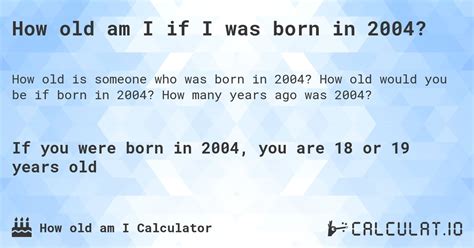 How old am I if I was born in 2004?

How old is someone who was born in 2004? How old would you be if born in 2004? How many years ago was 2004?

If you were born in 2004, you are 18 or 19 years old

How old am I Calculator

CALCULAT.IO